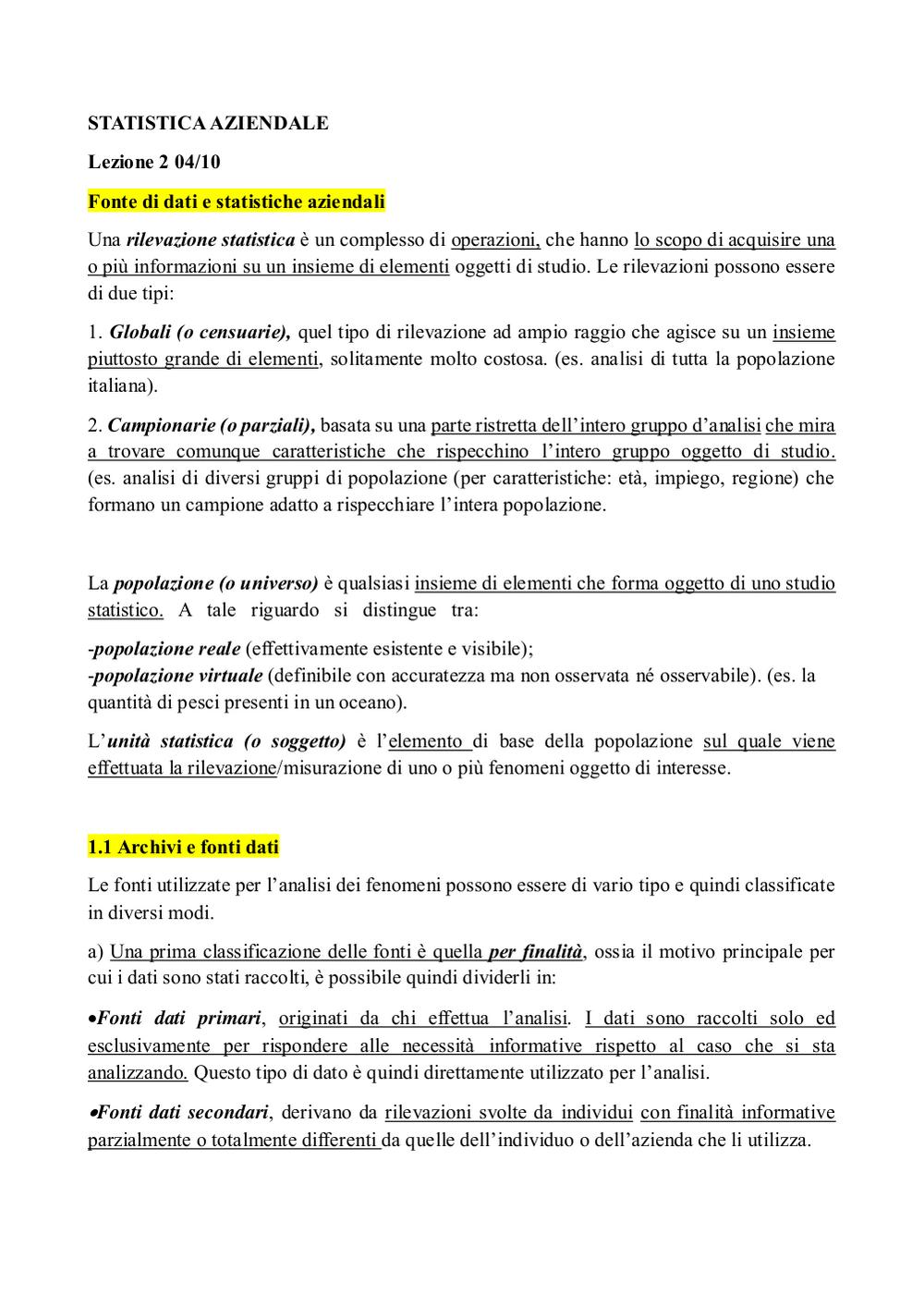 STATISTICA AZIENDALE

Lezione 2 04/10

Fonte di dati e statistiche aziendali

Una rilevazione statistica è un complesso di operazioni, che hanno lo scopo di acquisire una o più informazioni su un insieme di elementi oggetti di studio. Le rilevazioni possono essere di due tipi:

1. Globali (o censuarie), quel tipo di rilevazione ad ampio raggio che agisce su un insieme piuttosto grande di elementi, solitamente molto costosa. (es. analisi di tutta la popolazione italiana).

2. Campionarie (o parziali), basata su una parte ristretta dell'intero gruppo d'analisi che mira a trovare comunque caratteristiche che rispecchino l'intero gruppo oggetto di studio. (es. analisi di diversi gruppi di popolazione (per caratteristiche: età, impiego, regione) che formano un campione adatto a rispecchiare l'intera popolazione.

La popolazione (o universo) è qualsiasi insieme di elementi che forma oggetto di uno studio statistico. A tale riguardo si distingue tra:

-popolazione reale (effettivamente esistente e visibile);
-popolazione virtuale (definibile con accuratezza ma non osservata né osservabile). (es. la quantità di pesci presenti in un oceano).

L'unità statistica (o soggetto) è l'elemento di base della popolazione sul quale viene effettuata la rilevazione/misurazione di uno o più fenomeni oggetto di interesse.

1.1 Archivi e fonti dati

Le fonti utilizzate per l'analisi dei fenomeni possono essere di vario tipo e quindi classificate in diversi modi.

a) Una prima classificazione delle fonti è quella per finalità, ossia il motivo principale per cui i dati sono stati raccolti, è possibile quindi dividerli in:

•Fonti dati primari, originati da chi effettua l'analisi. I dati sono raccolti solo ed esclusivamente per rispondere alle necessità informative rispetto al caso che si sta analizzando. Questo tipo di dato è quindi direttamente utilizzato per l'analisi.

•Fonti dati secondari, derivano da rilevazioni svolte da individui con finalità informative parzialmente o totalmente differenti da quelle dell'individuo o dell'azienda che li utilizza.